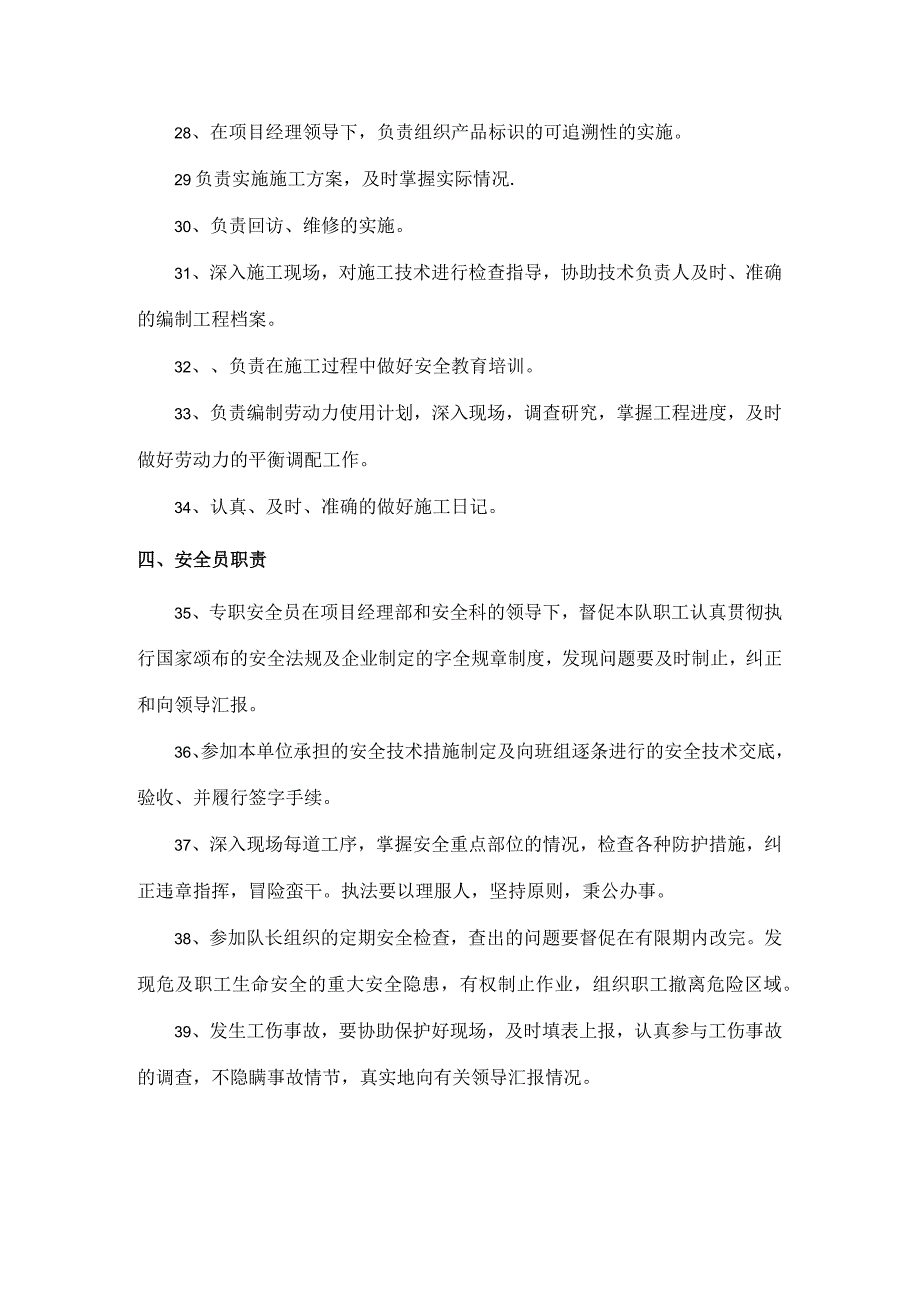 28、在项目经理领导下，负责组织产品标识的可追溯性的实施。

29负责实施施工方案，及时掌握实际情况.

30、负责回访、维修的实施。

31、深入施工现场，对施工技术进行检查指导，协助技术负责人及时、准确的编制工程档案。

32、、负责在施工过程中做好安全教育培训。

33、负责编制劳动力使用计划，深入现场，调查研究，掌握工程进度，及时做好劳动力的平衡调配工作。

34、认真、及时、准确的做好施工日记。

四、安全员职责

35、专职安全员在项目经理部和安全科的领导下，督促本队职工认真贯彻执行国家颁布的安全法规及企业制定的字全规章制度，发现问题要及时制止，纠正和向领导汇报。

36、参加本单位承担的安全技术措施制定及向班组逐条进行的安全技术交底，验收、并履行签字手续。

37、深入现场每道工序，掌握安全重点部位的情况，检查各种防护措施，纠正违章指挥，冒险蛮干。执法要以理服人，坚持原则，秉公办事。

38、参加队长组织的定期安全检查，查出的问题要督促在有限期内改完。发现危及职工生命安全的重大安全隐患，有权制止作业，组织职工撤离危险区域。

39、发生工伤事故，要协助保护好现场，及时填表上报，认真参与工伤事故的调查，不隐瞒事故情节，真实地向有关领导汇报情况。